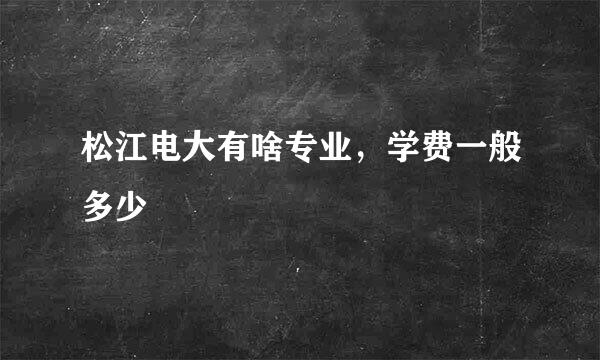 松江电大有啥专业，学费一般多少